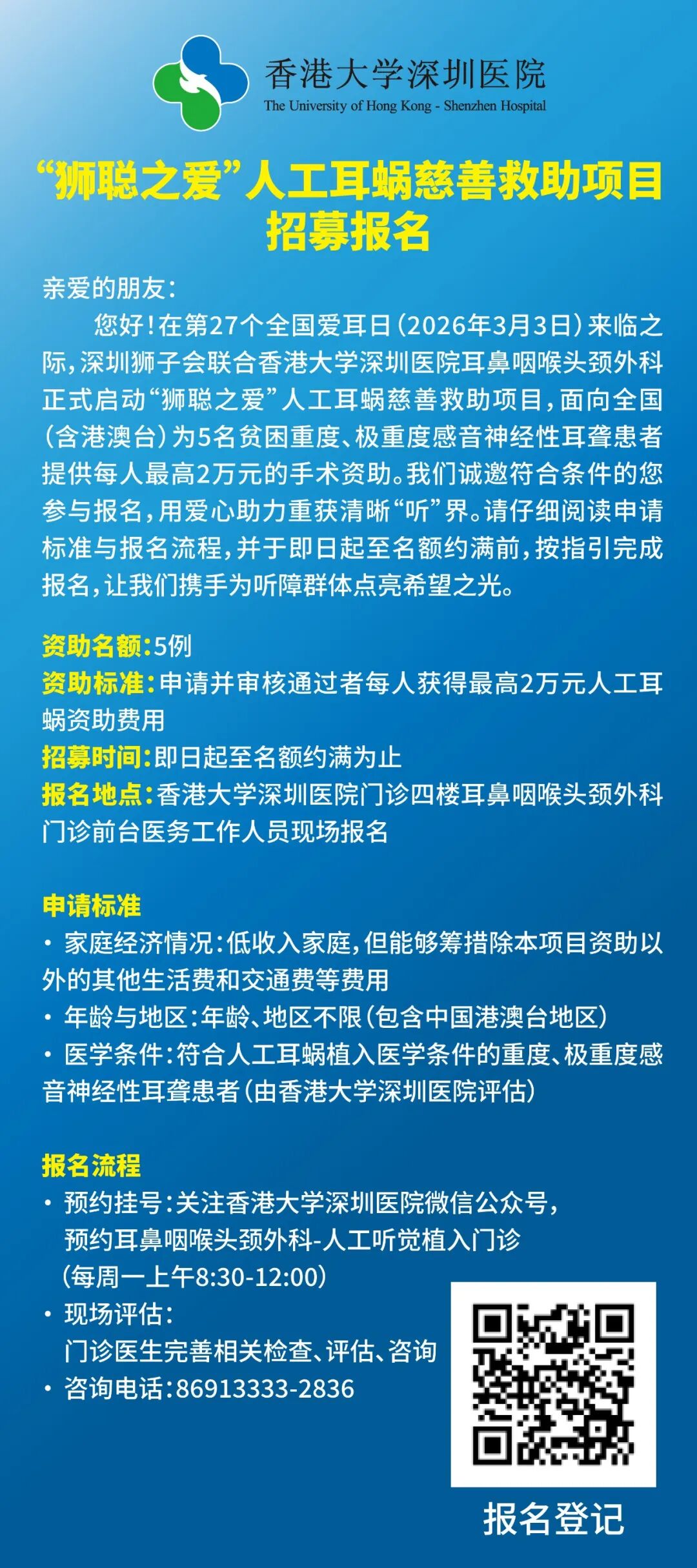 香港大学深圳医院
The University of Hong Kong - Shenzhen Hospital

“狮聪之爱”人工耳蜗慈善救助项目
招募报名

亲爱的朋友：

您好！在第27个全国爱耳日（2026年3月3日）来临之际，深圳狮子会联合香港大学深圳医院耳鼻咽喉头颈外科正式启动“狮聪之爱”人工耳蜗慈善救助项目，面向全国（含港澳台）为5名贫困重度、极重度感音神经性耳聋患者提供每人最高2万元的手术资助。我们诚邀符合条件的您参与报名，用爱心助力重获清晰“听”界。请仔细阅读申请标准与报名流程，并于即日起至名额约满前，按指引完成报名，让我们携手为听障群体点亮希望之光。

资助名额：5例
资助标准：申请并审核通过者每人获得最高2万元人工耳蜗资助费用
招募时间：即日起至名额约满为止
报名地点：香港大学深圳医院门诊四楼耳鼻咽喉头颈外科门诊前台医务工作人员现场报名

申请标准
· 家庭经济情况：低收入家庭，但能够筹措除本项目资助以外的其他生活费和交通费等费用
· 年龄与地区：年龄、地区不限（包含中国港澳台地区）
· 医学条件：符合人工耳蜗植入医学条件的重度、极重度感音神经性耳聋患者（由香港大学深圳医院评估）

报名流程
· 预约挂号：关注香港大学深圳医院微信公众号，预约耳鼻咽喉头颈外科-人工听觉植入门诊（每周一上午8:30-12:00）
· 现场评估：门诊医生完善相关检查、评估、咨询
· 咨询电话：86913333-2836

报名登记